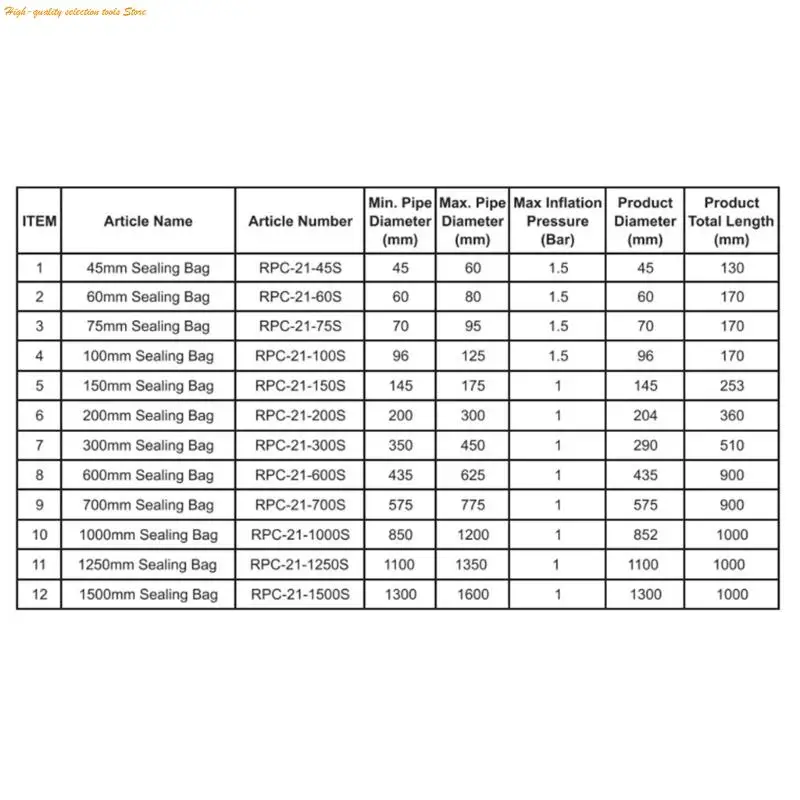 High-quality selection tools Store

| ITEM | Article Name | Article Number | Min. Pipe Diameter (mm) | Max. Pipe Diameter (mm) | Max Inflation Pressure (Bar) | Product Diameter (mm) | Product Total Length (mm) |
|---|---|---|---|---|---|---|---|
| 1 | 45mm Sealing Bag | RPC-21-45S | 45 | 60 | 1.5 | 45 | 130 |
| 2 | 60mm Sealing Bag | RPC-21-60S | 60 | 80 | 1.5 | 60 | 170 |
| 3 | 75mm Sealing Bag | RPC-21-75S | 70 | 95 | 1.5 | 70 | 170 |
| 4 | 100mm Sealing Bag | RPC-21-100S | 96 | 125 | 1.5 | 96 | 170 |
| 5 | 150mm Sealing Bag | RPC-21-150S | 145 | 175 | 1 | 145 | 253 |
| 6 | 200mm Sealing Bag | RPC-21-200S | 200 | 300 | 1 | 204 | 360 |
| 7 | 300mm Sealing Bag | RPC-21-300S | 350 | 450 | 1 | 290 | 510 |
| 8 | 600mm Sealing Bag | RPC-21-600S | 435 | 625 | 1 | 435 | 900 |
| 9 | 700mm Sealing Bag | RPC-21-700S | 575 | 775 | 1 | 575 | 900 |
| 10 | 1000mm Sealing Bag | RPC-21-1000S | 850 | 1200 | 1 | 852 | 1000 |
| 11 | 1250mm Sealing Bag | RPC-21-1250S | 1100 | 1350 | 1 | 1100 | 1000 |
| 12 | 1500mm Sealing Bag | RPC-21-1500S | 1300 | 1600 | 1 | 1300 | 1000 |